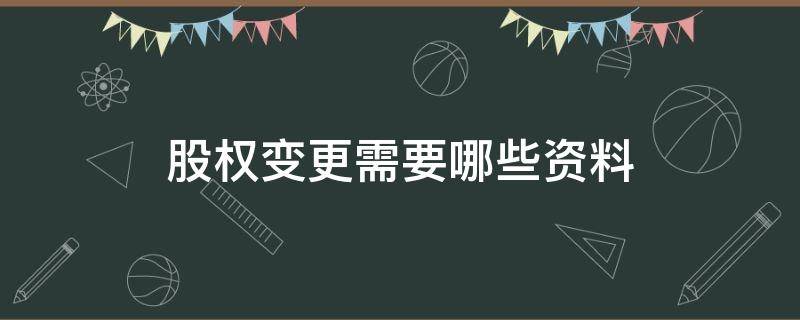 股权变更需要哪些资料